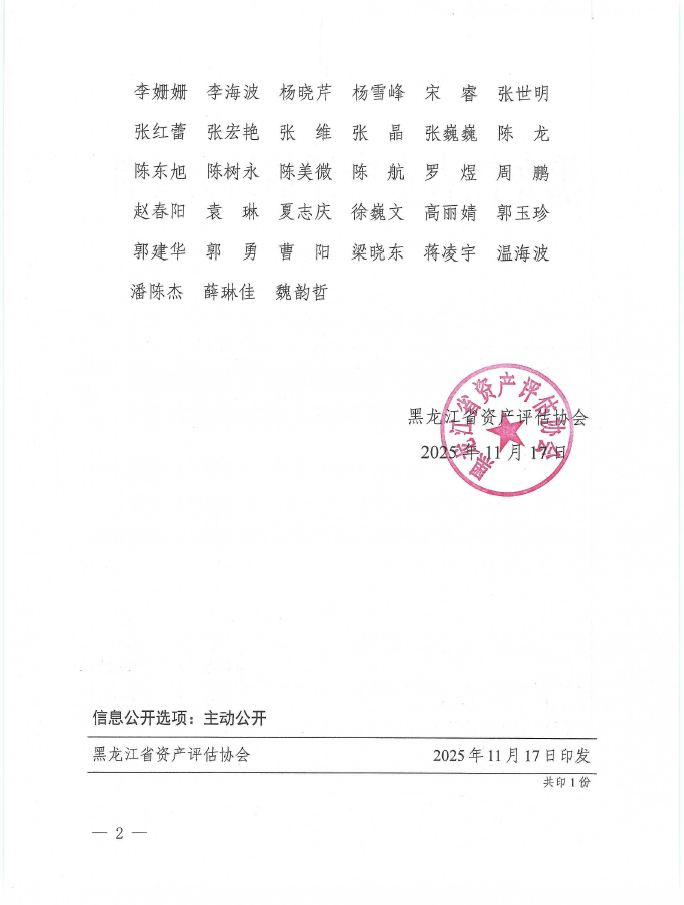 李姗姗　李海波　杨晓芹　杨雪峰　宋　睿　张世明

张红蕾　张宏艳　张　维　张　晶　张巍巍　陈　龙

陈东旭　陈树永　陈美微　陈　航　罗　煜　周　鹏

赵春阳　袁　琳　夏志庆　徐巍文　高丽婧　郭玉珍

郭建华　郭　勇　曹　阳　梁晓东　蒋凌宇　温海波

潘陈杰　薛琳佳　魏韵哲

黑龙江省资产评估协会
2025年11月17日

黑龙江省资产评估协会

信息公开选项：主动公开

黑龙江省资产评估协会　　2025年11月17日印发

共印1份

— 2 —